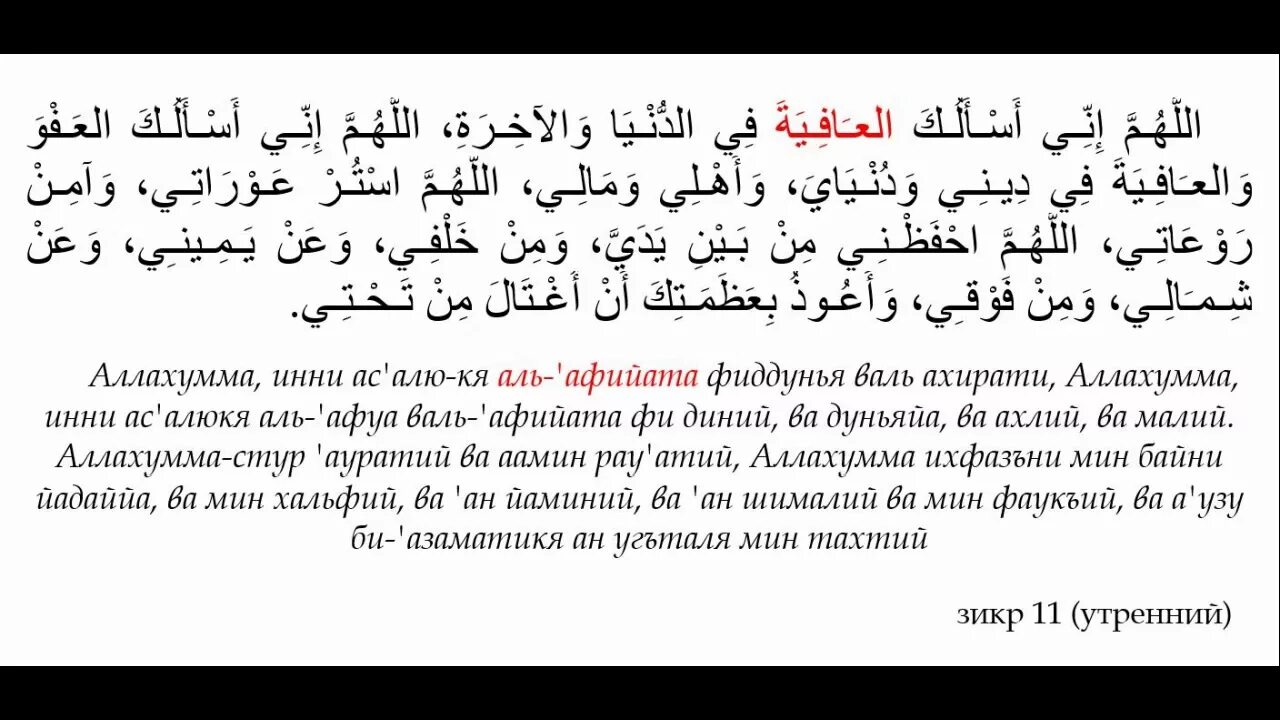 اللَّهُمَّ إِنِّي أَسْأَلُكَ العَافِيَةَ فِي الدُّنْيَا وَالآخِرَةِ، اللَّهُمَّ إِنِّي أَسْأَلُكَ العَفْوَ وَالعَافِيَةَ فِي دِينِي وَدُنْيَايَ، وَأَهْلِي وَمَالِي، اللَّهُمَّ اسْتُرْ عَوْرَاتِي، وَآمِنْ رَوْعَاتِي، اللَّهُمَّ احْفَظْنِي مِنْ بَيْنِ يَدَيَّ، وَمِنْ خَلْفِي، وَعَنْ يَمِينِي، وَعَنْ شِمَالِي، وَمِنْ فَوْقِي، وَأَعُوذُ بِعَظَمَتِكَ أَنْ أُغْتَالَ مِنْ تَحْتِي.

Аллахумма, инни ас'алю-кя аль-'афийата фиддунья валь ахирати, Аллахумма, инни ас'алюкя аль-'афуа валь-'афийата фи диний, ва дуньяйа, ва ахлий, ва малий. Аллахумма-стур 'ауратий ва аамин рау'атий, Аллахумма ихфазъни мин байни йадаййа, ва мин хальфий, ва 'ан йаминий, ва 'ан шималий ва мин фаукъий, ва а'узу би-'азаматикя ан угъталя мин тахтий

зикр 11 (утренний)